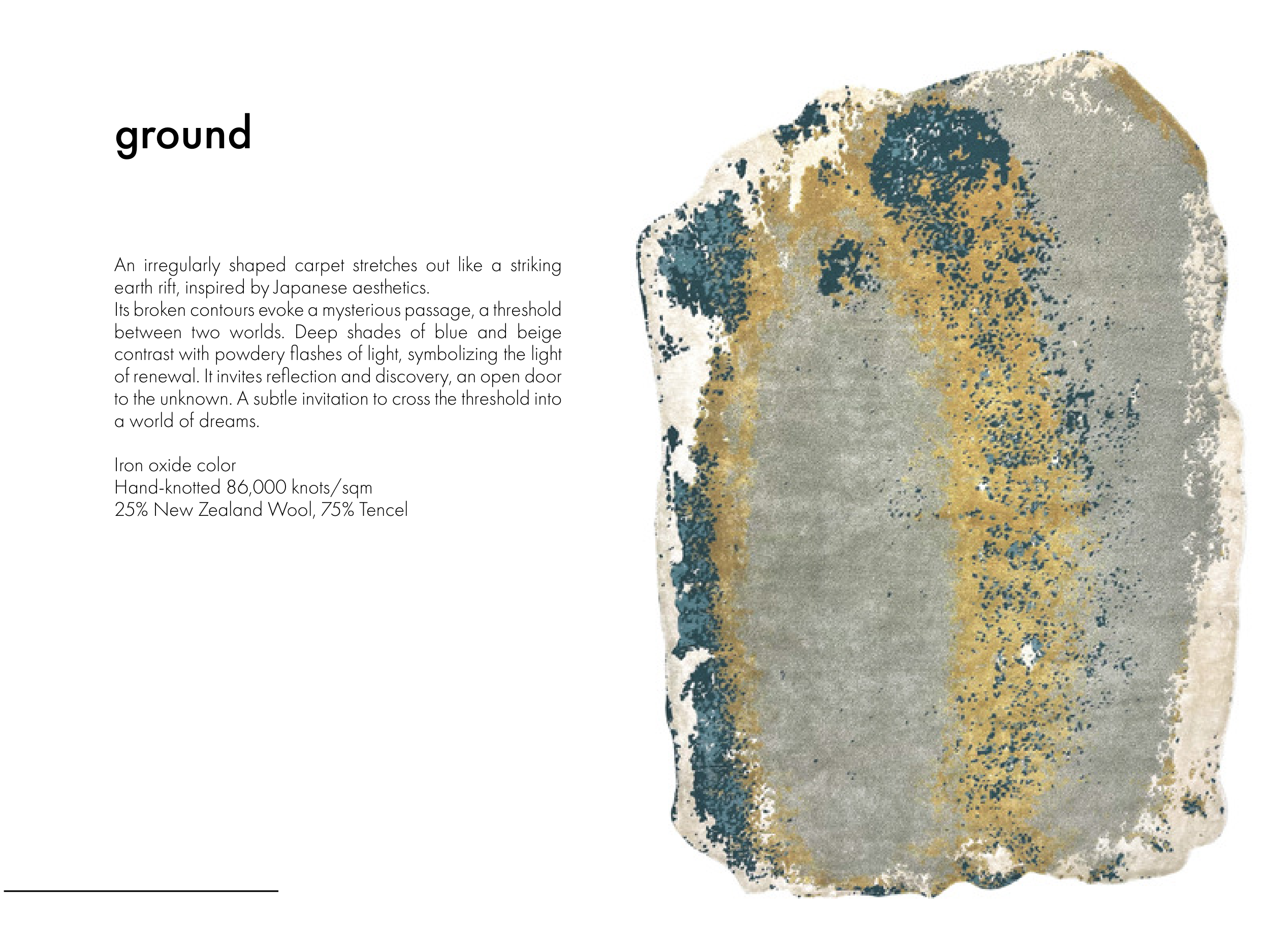 ground

An irregularly shaped carpet stretches out like a striking earth rift, inspired by Japanese aesthetics.
Its broken contours evoke a mysterious passage, a threshold between two worlds. Deep shades of blue and beige contrast with powdery flashes of light, symbolizing the light of renewal. It invites reflection and discovery, an open door to the unknown. A subtle invitation to cross the threshold into a world of dreams.

Iron oxide color
Hand-knotted 86,000 knots/sqm
25% New Zealand Wool, 75% Tencel